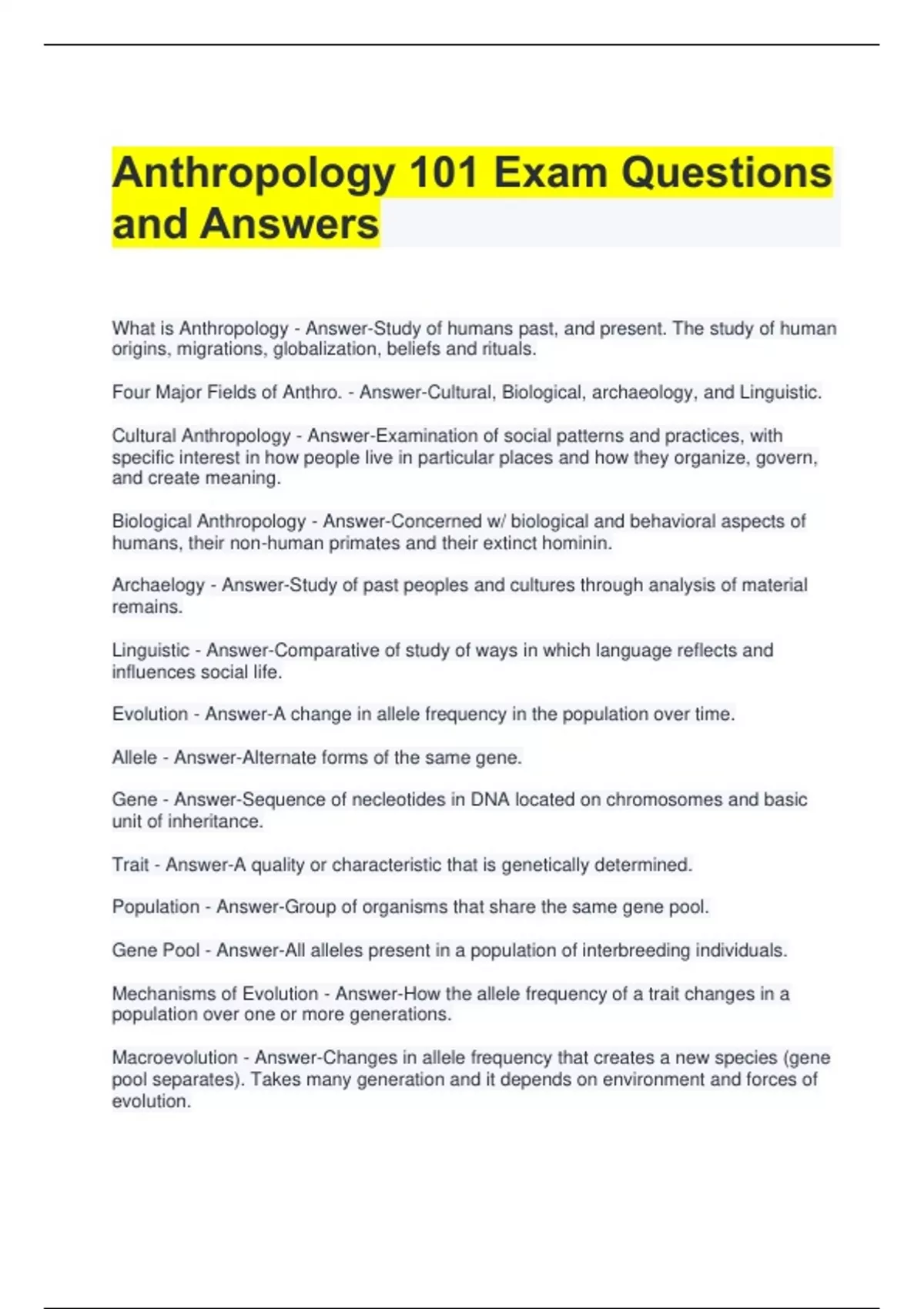 Anthropology 101 Exam Questions and Answers

What is Anthropology - Answer-Study of humans past, and present. The study of human origins, migrations, globalization, beliefs and rituals.

Four Major Fields of Anthro. - Answer-Cultural, Biological, archaeology, and Linguistic.

Cultural Anthropology - Answer-Examination of social patterns and practices, with specific interest in how people live in particular places and how they organize, govern, and create meaning.

Biological Anthropology - Answer-Concerned w/ biological and behavioral aspects of humans, their non-human primates and their extinct hominin.

Archaelogy - Answer-Study of past peoples and cultures through analysis of material remains.

Linguistic - Answer-Comparative of study of ways in which language reflects and influences social life.

Evolution - Answer-A change in allele frequency in the population over time.

Allele - Answer-Alternate forms of the same gene.

Gene - Answer-Sequence of necleotides in DNA located on chromosomes and basic unit of inheritance.

Trait - Answer-A quality or characteristic that is genetically determined.

Population - Answer-Group of organisms that share the same gene pool.

Gene Pool - Answer-All alleles present in a population of interbreeding individuals.

Mechanisms of Evolution - Answer-How the allele frequency of a trait changes in a population over one or more generations.

Macroevolution - Answer-Changes in allele frequency that creates a new species (gene pool separates). Takes many generation and it depends on environment and forces of evolution.